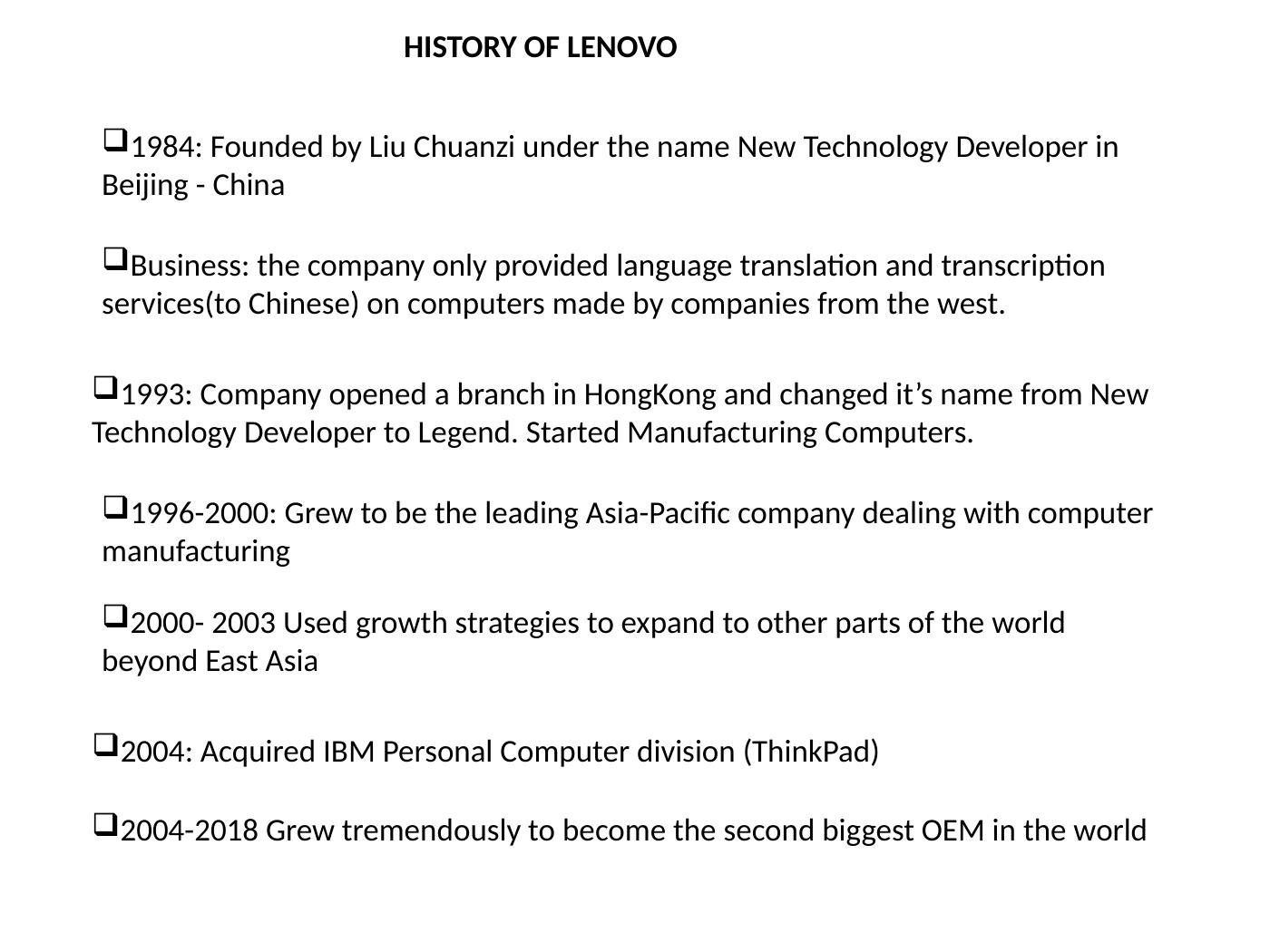 HISTORY OF LENOVO

❑1984: Founded by Liu Chuanzi under the name New Technology Developer in Beijing - China

❑Business: the company only provided language translation and transcription services(to Chinese) on computers made by companies from the west.

❑1993: Company opened a branch in HongKong and changed it’s name from New Technology Developer to Legend. Started Manufacturing Computers.

❑1996-2000: Grew to be the leading Asia-Pacific company dealing with computer manufacturing

❑2000- 2003 Used growth strategies to expand to other parts of the world beyond East Asia

❑2004: Acquired IBM Personal Computer division (ThinkPad)

❑2004-2018 Grew tremendously to become the second biggest OEM in the world